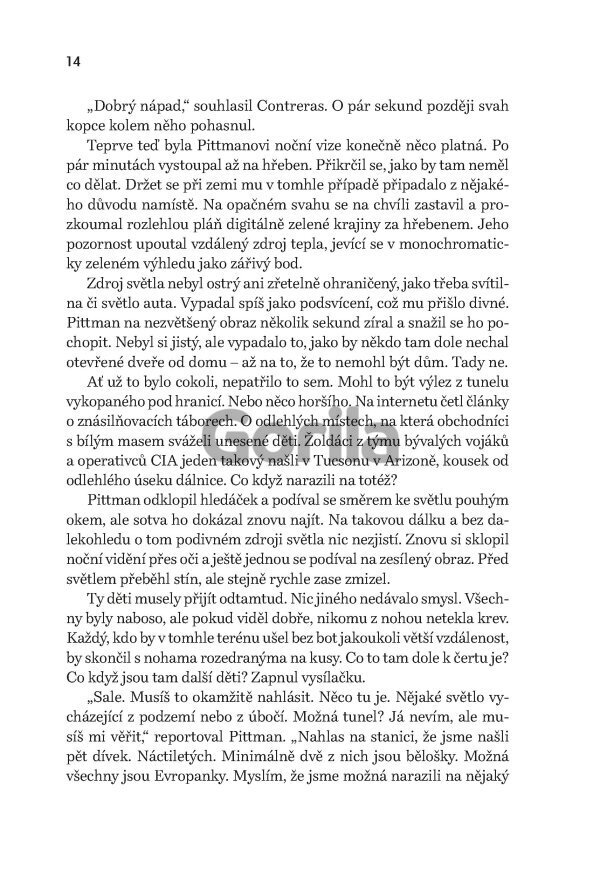 14

„Dobrý nápad," souhlasil Contreras. O pár sekund později svah kopce kolem něho pohasnul.

Teprve teď byla Pittmanovi noční vize konečně něco platná. Po pár minutách vystoupal až na hřeben. Přikrčil se, jako by tam neměl co dělat. Držet se při zemi mu v tomhle případě připadalo z nějakého důvodu namístě. Na opačném svahu se na chvíli zastavil a prozkoumal rozlehlou pláň digitálně zelené krajiny za hřebenem. Jeho pozornost upoutal vzdálený zdroj tepla, jevící se v monochromaticky zeleném výhledu jako zářivý bod.

Zdroj světla nebyl ostrý ani zřetelně ohraničený, jako třeba svítilna či světlo auta. Vypadal spíš jako podsvícení, což mu přišlo divné. Pittman na nezvětšený obraz několik sekund zíral a snažil se ho pochopit. Nebyl si jistý, ale vypadalo to, jako by někdo tam dole nechal otevřené dveře od domu – až na to, že to nemohl být dům. Tady ne.

Ať už to bylo cokoli, nepatřilo to sem. Mohl to být výlez z tunelu vykopaného pod hranicí. Nebo něco horšího. Na internetu četl články o znásilňovacích táborech. O odlehlých místech, na která obchodníci s bílým masem sváželi unesené děti. Žoldáci z týmu bývalých vojáků a operativců CIA jeden takový našli v Tucsonu v Arizoně, kousek od odlehlého úseku dálnice. Co když narazili na totéž?

Pittman odklopil hledáček a podíval se směrem ke světlu pouhým okem, ale sotva ho dokázal znovu najít. Na takovou dálku a bez dalekohledu o tom podivném zdroji světla nic nezjistí. Znovu si sklopil noční vidění přes oči a ještě jednou se podíval na zesílený obraz. Před světlem přeběhl stín, ale stejně rychle zase zmizel.

Ty děti musely přijít odtamtud. Nic jiného nedávalo smysl. Všechny byly naboso, ale pokud viděl dobře, nikomu z nohou netekla krev. Každý, kdo by v tomhle terénu ušel bez bot jakoukoli větší vzdálenost, by skončil s nohama rozedranýma na kusy. Co to tam dole k čertu je? Co když jsou tam další děti? Zapnul vysílačku.

„Sale. Musíš to okamžitě nahlásit. Něco tu je. Nějaké světlo vycházející z podzemí nebo z úbočí. Možná tunel? Já nevím, ale musíš mi věřit," reportoval Pittman. „Nahlas na stanici, že jsme našli pět dívek. Náctiletých. Minimálně dvě z nich jsou bělošky. Možná všechny jsou Evropanky. Myslím, že jsme možná narazili na nějaký

Gorila